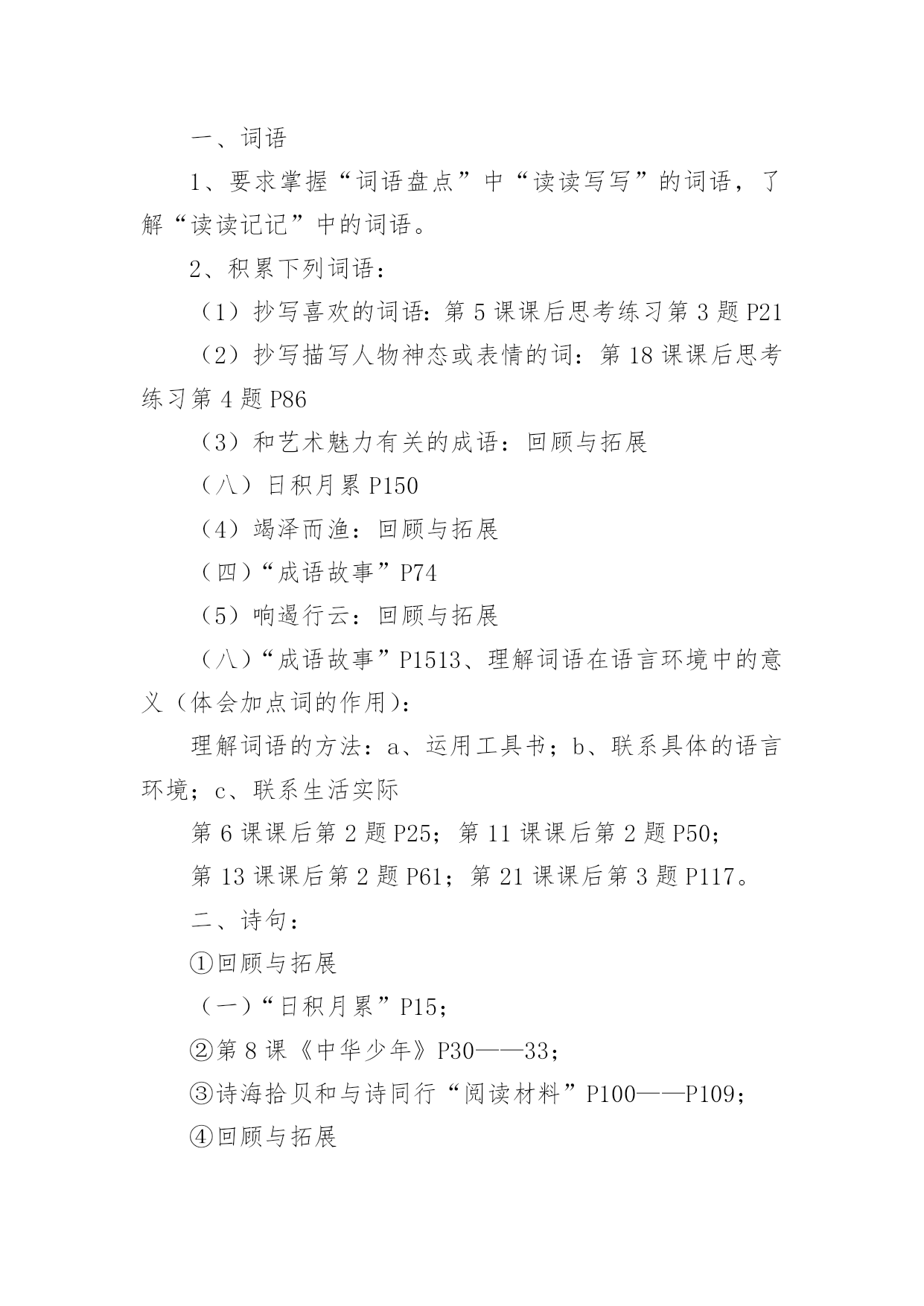 一、词语

1、要求掌握“词语盘点”中“读读写写”的词语，了解“读读记记”中的词语。

2、积累下列词语：

（1）抄写喜欢的词语：第5课课后思考练习第3题P21

（2）抄写描写人物神态或表情的词：第18课课后思考练习第4题P86

（3）和艺术魅力有关的成语：回顾与拓展

（八）日积月累P150

（4）竭泽而渔：回顾与拓展

（四）“成语故事”P74

（5）响遏行云：回顾与拓展

（八）“成语故事”P1513、理解词语在语言环境中的意义（体会加点词的作用）：

理解词语的方法：a、运用工具书；b、联系具体的语言环境；c、联系生活实际

第6课课后第2题P25；第11课课后第2题P50；

第13课课后第2题P61；第21课课后第3题P117。

二、诗句：

①回顾与拓展

（一）“日积月累”P15；

②第8课《中华少年》P30——33；

③诗海拾贝和与诗同行“阅读材料”P100——P109；

④回顾与拓展